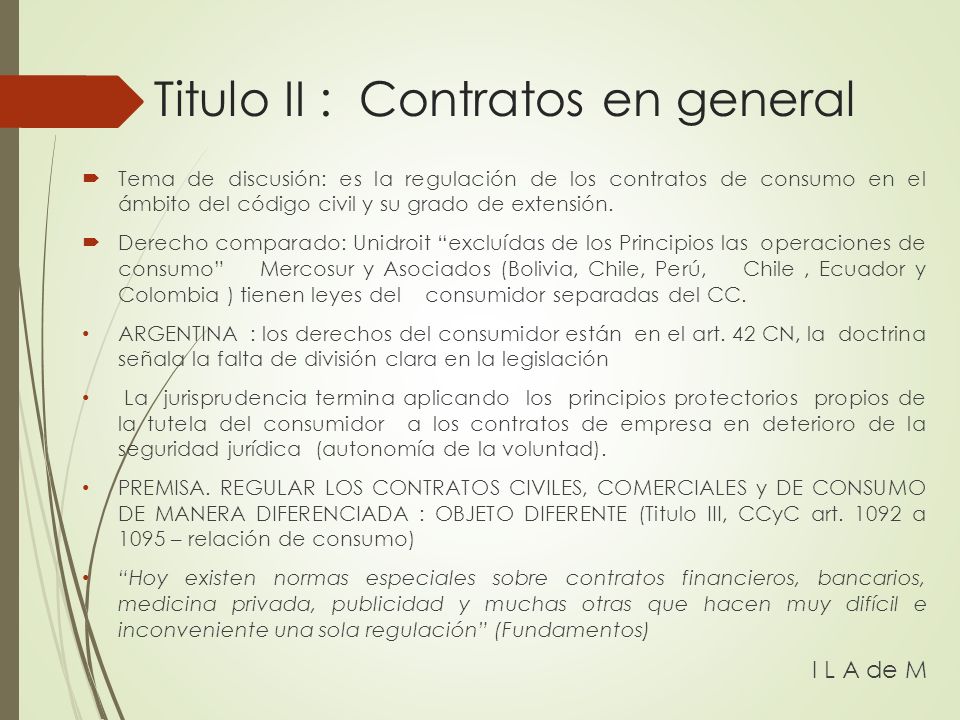 Titulo II : Contratos en general

Tema de discusión: es la regulación de los contratos de consumo en el ámbito del código civil y su grado de extensión.

Derecho comparado: Unidroit “excluídas de los Principios las operaciones de consumo” Mercosur y Asociados (Bolivia, Chile, Perú, Chile , Ecuador y Colombia ) tienen leyes del consumidor separadas del CC.

• ARGENTINA : los derechos del consumidor están en el art. 42 CN, la doctrina señala la falta de división clara en la legislación

• La jurisprudencia termina aplicando los principios protectorios propios de la tutela del consumidor a los contratos de empresa en deterioro de la seguridad jurídica (autonomía de la voluntad).

• PREMISA. REGULAR LOS CONTRATOS CIVILES, COMERCIALES y DE CONSUMO DE MANERA DIFERENCIADA : OBJETO DIFERENTE (Titulo III, CCyC art. 1092 a 1095 – relación de consumo)

• “Hoy existen normas especiales sobre contratos financieros, bancarios, medicina privada, publicidad y muchas otras que hacen muy difícil e inconveniente una sola regulación” (Fundamentos)

I L A de M